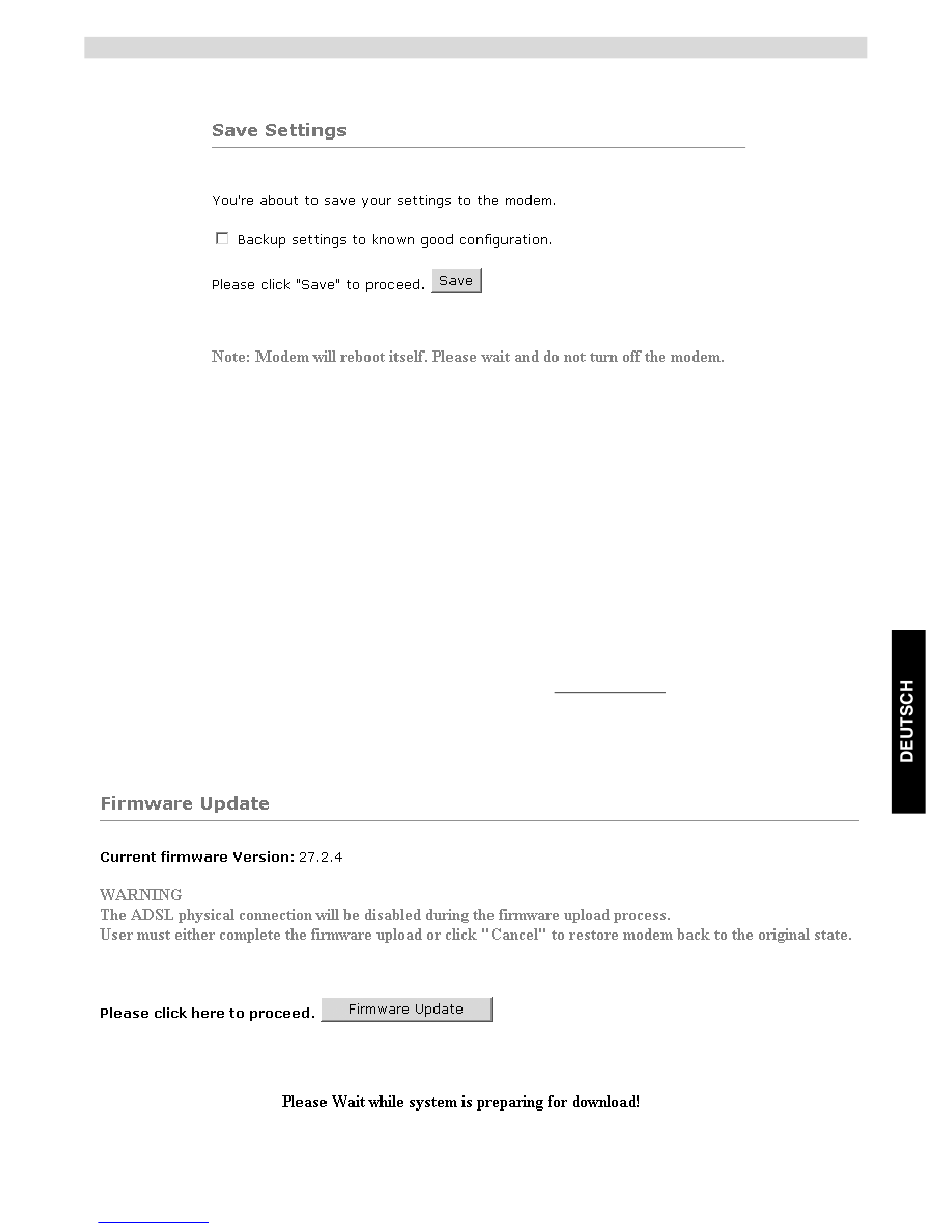 Save Settings

You're about to save your settings to the modem.

Backup settings to known good configuration.

Please click "Save" to proceed. Save

Note: Modem will reboot itself. Please wait and do not turn off the modem.

DEUTSCH

Firmware Update

Current firmware Version: 27.2.4

WARNING
The ADSL physical connection will be disabled during the firmware upload process.
User must either complete the firmware upload or click "Cancel" to restore modem back to the original state.

Please click here to proceed. Firmware Update

Please Wait while system is preparing for download!